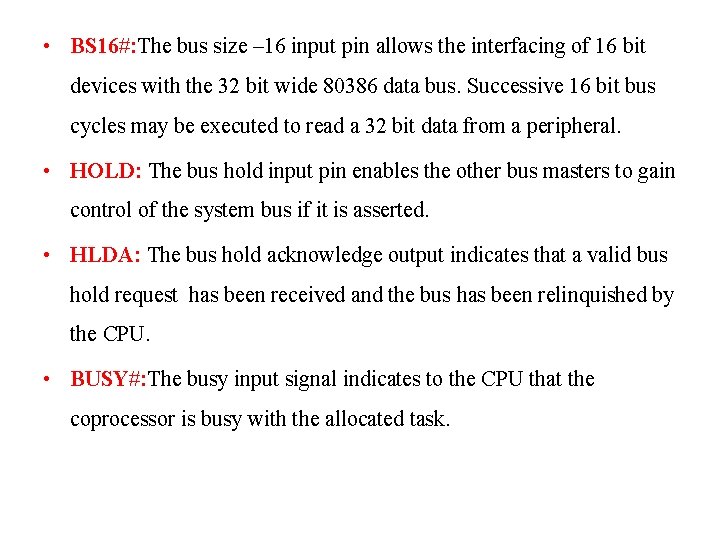 • BS16#:The bus size –16 input pin allows the interfacing of 16 bit devices with the 32 bit wide 80386 data bus. Successive 16 bit bus cycles may be executed to read a 32 bit data from a peripheral.

• HOLD: The bus hold input pin enables the other bus masters to gain control of the system bus if it is asserted.

• HLDA: The bus hold acknowledge output indicates that a valid bus hold request has been received and the bus has been relinquished by the CPU.

• BUSY#:The busy input signal indicates to the CPU that the coprocessor is busy with the allocated task.